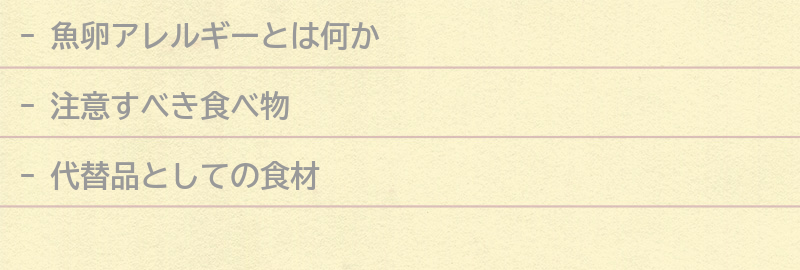 - 魚卵アレルギーとは何か

- 注意すべき食べ物

- 代替品としての食材